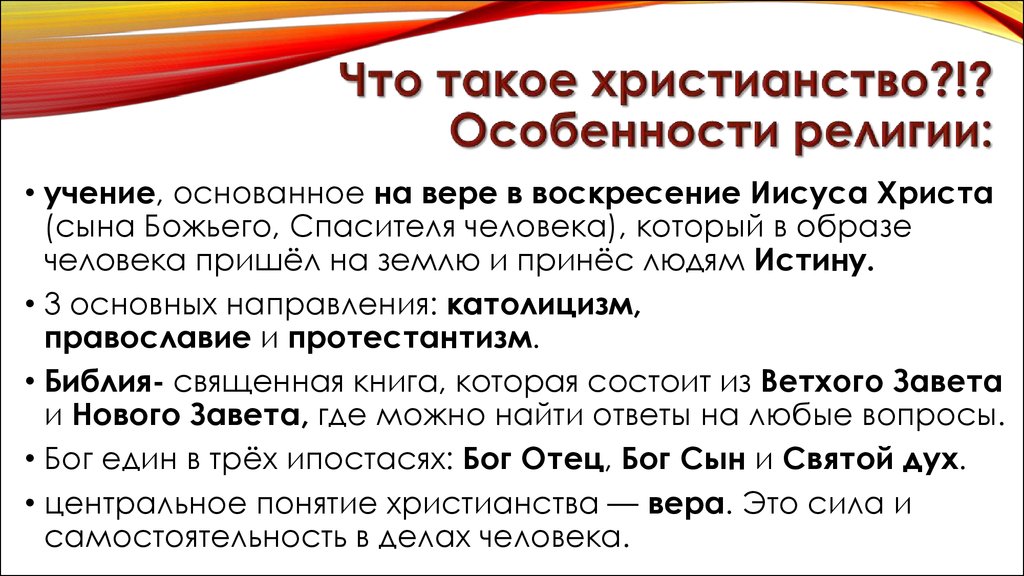 Что такое христианство?!? Особенности религии:

• учение, основанное на вере в воскресение Иисуса Христа (сына Божьего, Спасителя человека), который в образе человека пришёл на землю и принёс людям Истину.

• 3 основных направления: католицизм, православие и протестантизм.

• Библия- священная книга, которая состоит из Ветхого Завета и Нового Завета, где можно найти ответы на любые вопросы.

• Бог един в трёх ипостасях: Бог Отец, Бог Сын и Святой дух.

• центральное понятие христианства — вера. Это сила и самостоятельность в делах человека.